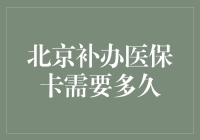 北京补办医保卡需要多久